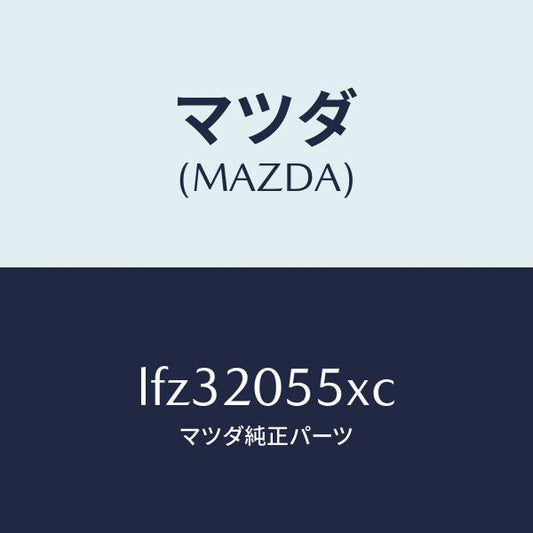 マツダ
(MAZDA)

lfz32055xc
マツダ純正パーツ